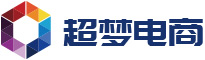 超梦电商